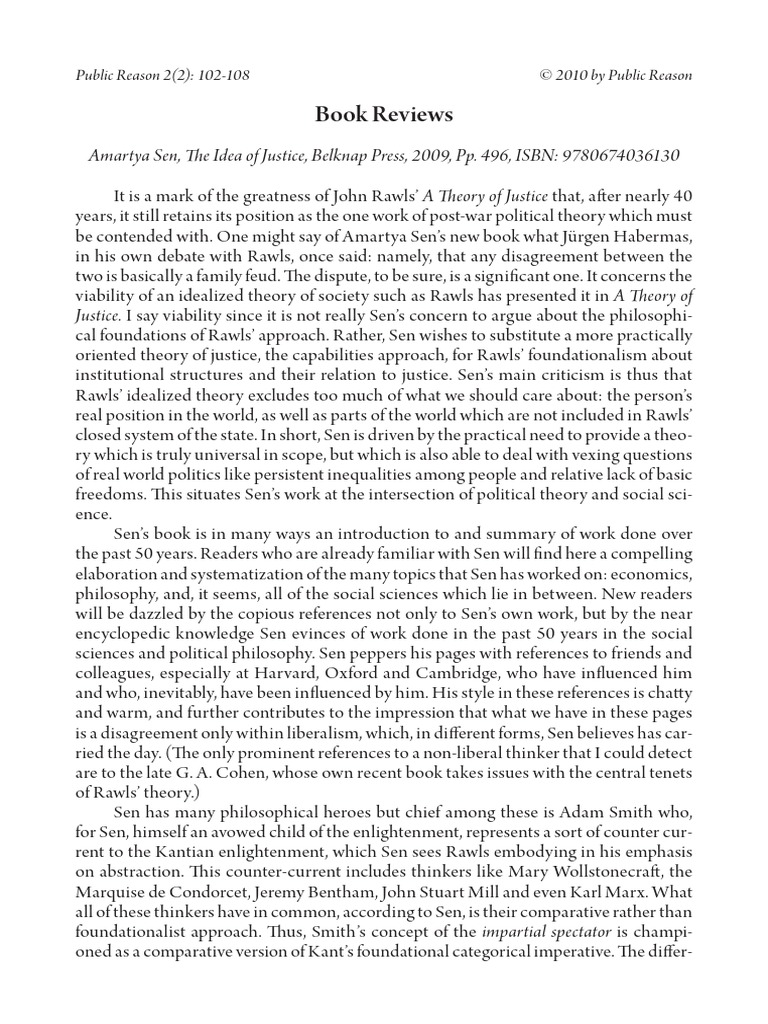 Public Reason 2(2): 102-108 © 2010 by Public Reason

Book Reviews

Amartya Sen, The Idea of Justice, Belknap Press, 2009, Pp. 496, ISBN: 9780674036130

It is a mark of the greatness of John Rawls' A Theory of Justice that, after nearly 40 years, it still retains its position as the one work of post-war political theory which must be contended with. One might say of Amartya Sen's new book what Jürgen Habermas, in his own debate with Rawls, once said: namely, that any disagreement between the two is basically a family feud. The dispute, to be sure, is a significant one. It concerns the viability of an idealized theory of society such as Rawls has presented it in A Theory of Justice. I say viability since it is not really Sen's concern to argue about the philosophical foundations of Rawls' approach. Rather, Sen wishes to substitute a more practically oriented theory of justice, the capabilities approach, for Rawls' foundationalism about institutional structures and their relation to justice. Sen's main criticism is thus that Rawls' idealized theory excludes too much of what we should care about: the person's real position in the world, as well as parts of the world which are not included in Rawls' closed system of the state. In short, Sen is driven by the practical need to provide a theory which is truly universal in scope, but which is also able to deal with vexing questions of real world politics like persistent inequalities among people and relative lack of basic freedoms. This situates Sen's work at the intersection of political theory and social science.

Sen's book is in many ways an introduction to and summary of work done over the past 50 years. Readers who are already familiar with Sen will find here a compelling elaboration and systematization of the many topics that Sen has worked on: economics, philosophy, and, it seems, all of the social sciences which lie in between. New readers will be dazzled by the copious references not only to Sen's own work, but by the near encyclopedic knowledge Sen evinces of work done in the past 50 years in the social sciences and political philosophy. Sen peppers his pages with references to friends and colleagues, especially at Harvard, Oxford and Cambridge, who have influenced him and who, inevitably, have been influenced by him. His style in these references is chatty and warm, and further contributes to the impression that what we have in these pages is a disagreement only within liberalism, which, in different forms, Sen believes has carried the day. (The only prominent references to a non-liberal thinker that I could detect are to the late G. A. Cohen, whose own recent book takes issues with the central tenets of Rawls' theory.)

Sen has many philosophical heroes but chief among these is Adam Smith who, for Sen, himself an avowed child of the enlightenment, represents a sort of counter current to the Kantian enlightenment, which Sen sees Rawls embodying in his emphasis on abstraction. This counter-current includes thinkers like Mary Wollstonecraft, the Marquise de Condorcet, Jeremy Bentham, John Stuart Mill and even Karl Marx. What all of these thinkers have in common, according to Sen, is their comparative rather than foundationalist approach. Thus, Smith's concept of the impartial spectator is championed as a comparative version of Kant's foundational categorical imperative. The differ-